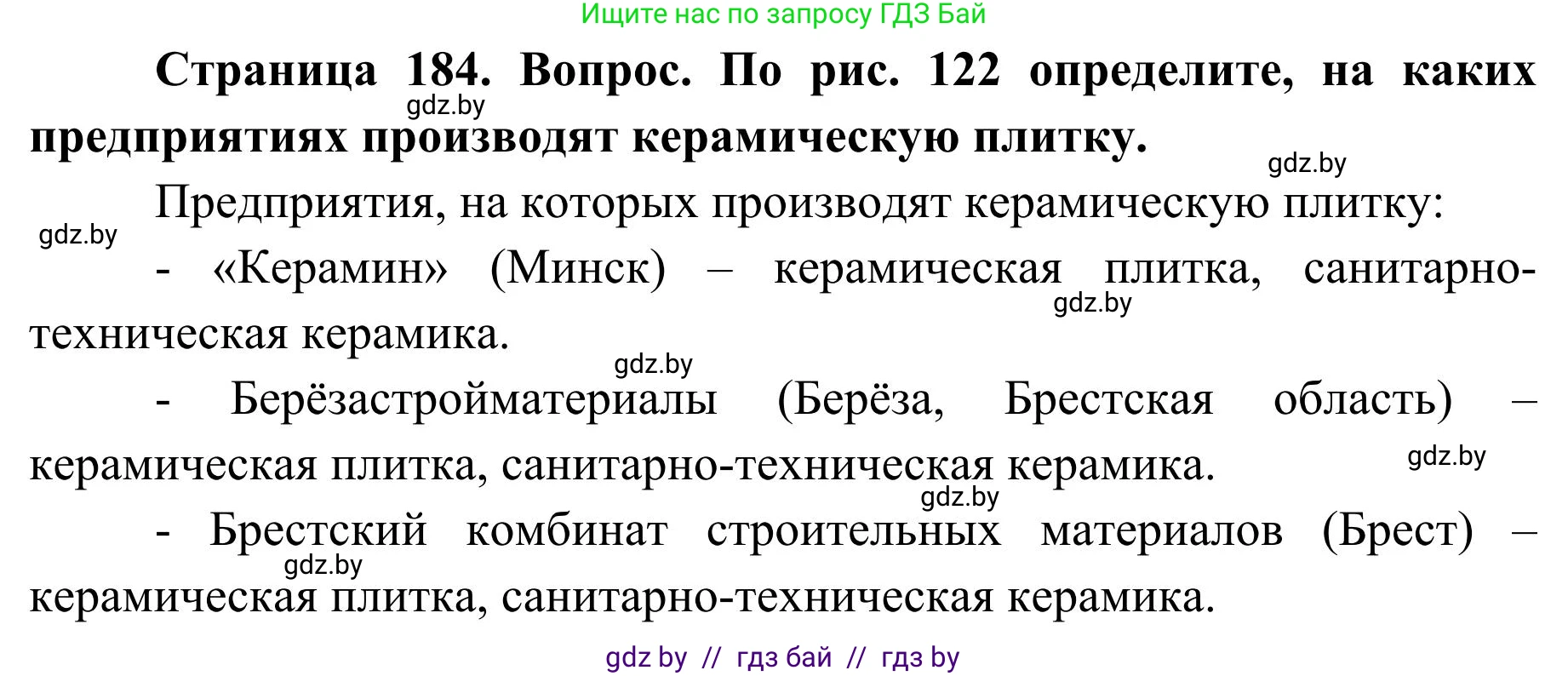 Ищите нас по запросу ГДЗ Бай

**Страница 184. Вопрос. По рис. 122 определите, на каких предприятиях производят керамическую плитку.**

gdz.by

gdz.by

Предприятия, на которых производят керамическую плитку:

gdz.by

- «Керамин» (Минск) – керамическая плитка, санитарно-техническая керамика.

gdz.by

gdz.by

- Берёзастройматериалы (Берёза, Брестская область) – керамическая плитка, санитарно-техническая керамика.

gdz.by

gdz.by

- Брестский комбинат строительных материалов (Брест) – керамическая плитка, санитарно-техническая керамика.

gdz.by

gdz by // гдз бай // гдз by